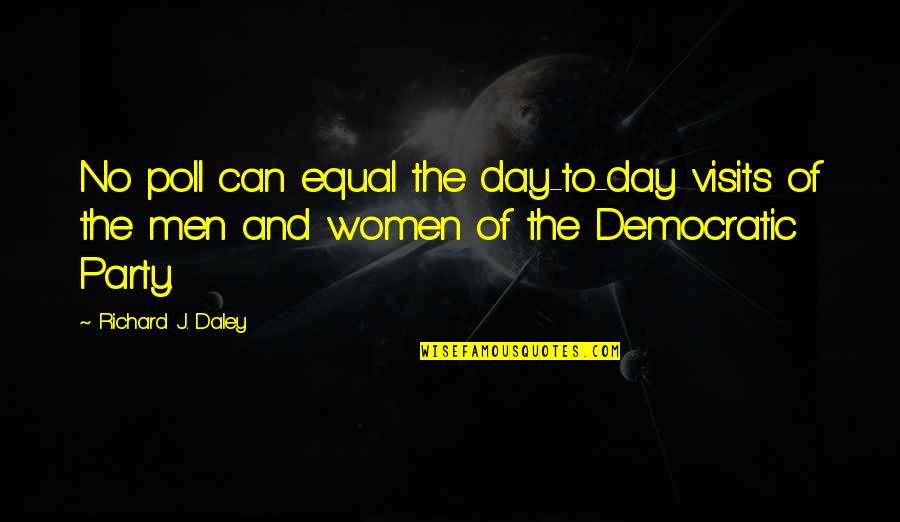 No poll can equal the day-to-day visits of the men and women of the Democratic Party.

~ Richard J. Daley

WISEFAMOUSQUOTES.COM